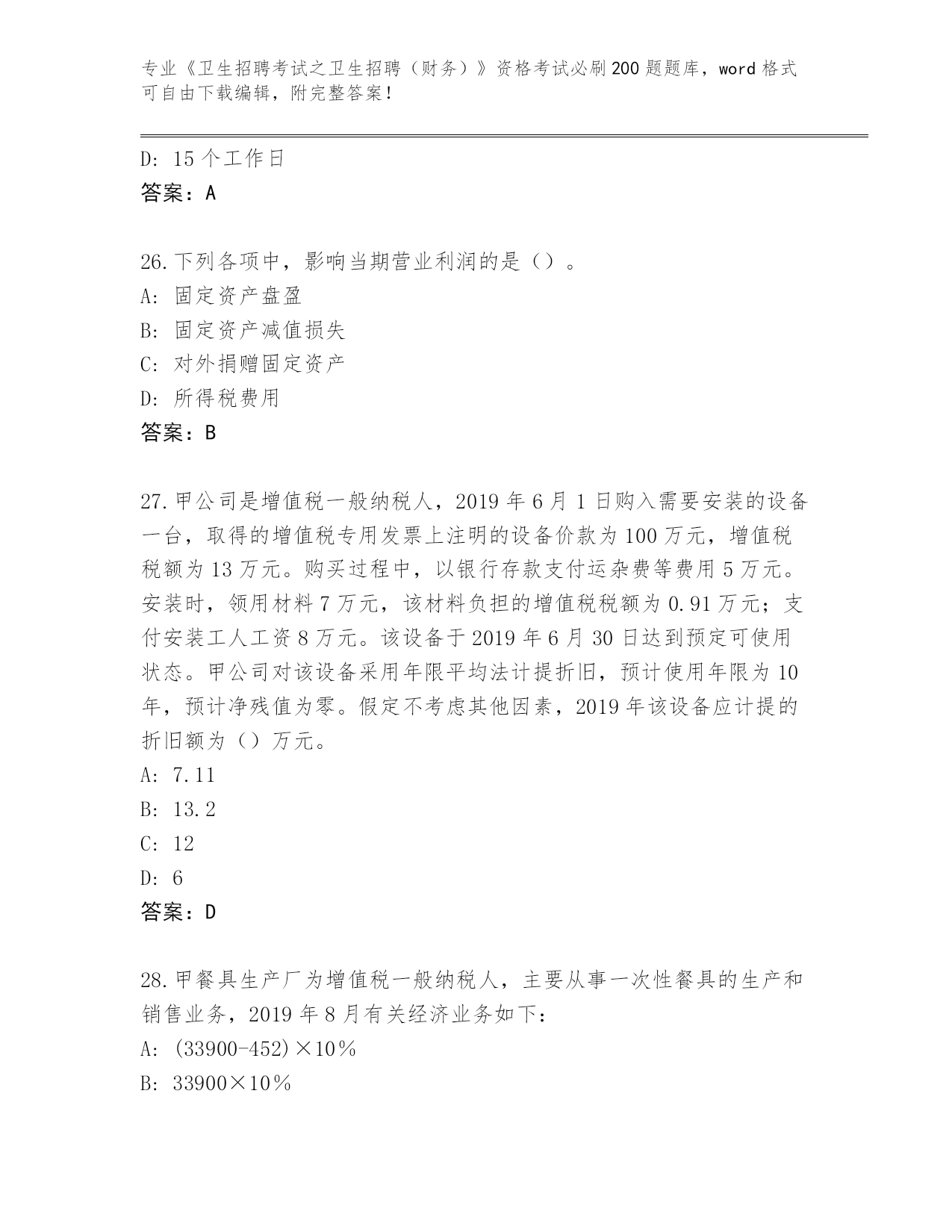 专业《卫生招聘考试之卫生招聘（财务）》资格考试必刷200题题库，word格式可自由下载编辑，附完整答案！

D: 15个工作日
答案：A

26.下列各项中，影响当期营业利润的是（）。
A: 固定资产盘盈
B: 固定资产减值损失
C: 对外捐赠固定资产
D: 所得税费用
答案：B

27.甲公司是增值税一般纳税人，2019年6月1日购入需要安装的设备一台，取得的增值税专用发票上注明的设备价款为100万元，增值税税额为13万元。购买过程中，以银行存款支付运杂费等费用5万元。安装时，领用材料7万元，该材料负担的增值税税额为0.91万元；支付安装工人工资8万元。该设备于2019年6月30日达到预定可使用状态。甲公司对该设备采用年限平均法计提折旧，预计使用年限为10年，预计净残值为零。假定不考虑其他因素，2019年该设备应计提的折旧额为（）万元。
A: 7.11
B: 13.2
C: 12
D: 6
答案：D

28.甲餐具生产厂为增值税一般纳税人，主要从事一次性餐具的生产和销售业务，2019年8月有关经济业务如下：
A: (33900-452)×10%
B: 33900×10%